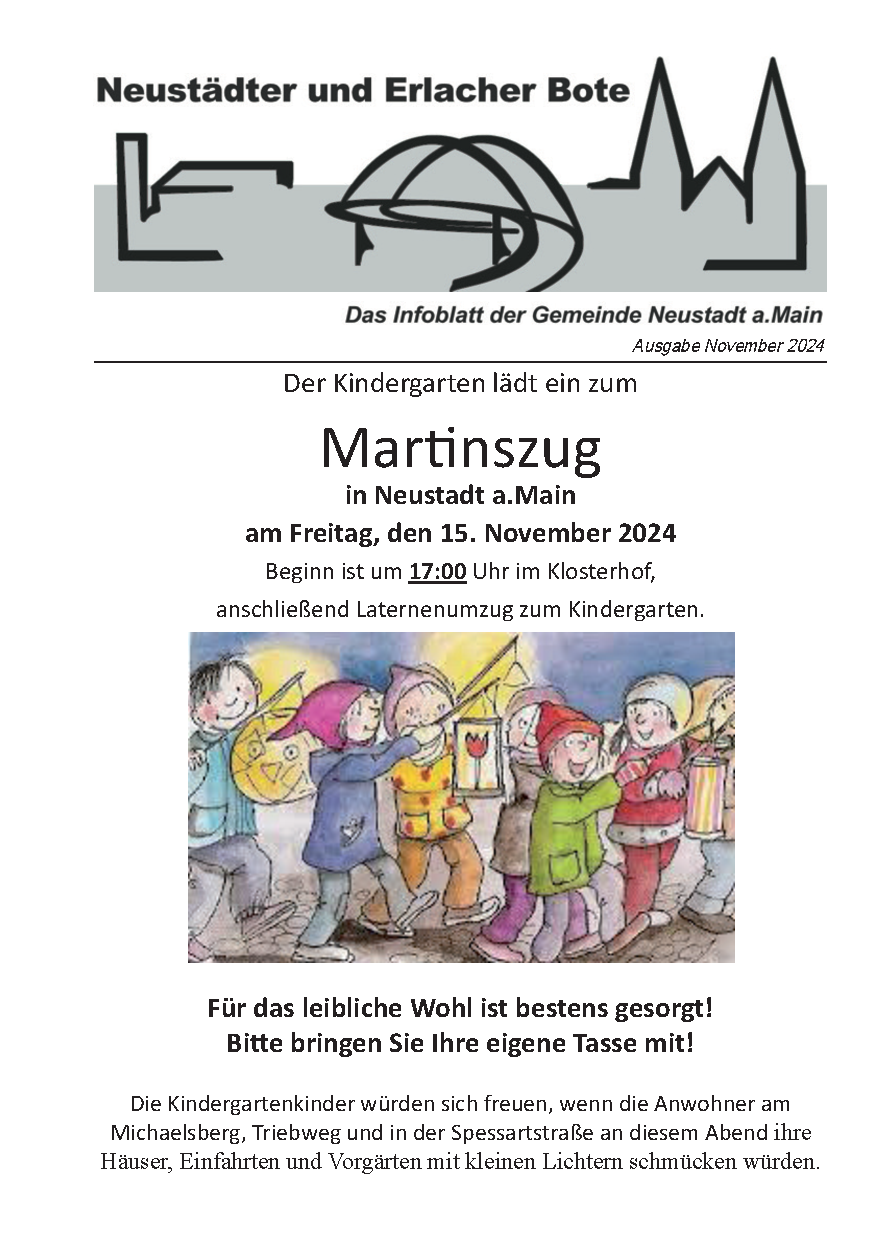 Neustädter und Erlacher Bote

Das Infoblatt der Gemeinde Neustadt a.Main

Ausgabe November 2024

Der Kindergarten lädt ein zum

Martinszug

in Neustadt a.Main

am Freitag, den 15. November 2024

Beginn ist um 17:00 Uhr im Klosterhof,

anschließend Laternenumzug zum Kindergarten.

Für das leibliche Wohl ist bestens gesorgt!

Bitte bringen Sie Ihre eigene Tasse mit!

Die Kindergartenkinder würden sich freuen, wenn die Anwohner am Michaelsberg, Triebweg und in der Spessartstraße an diesem Abend ihre Häuser, Einfahrten und Vorgärten mit kleinen Lichtern schmücken würden.